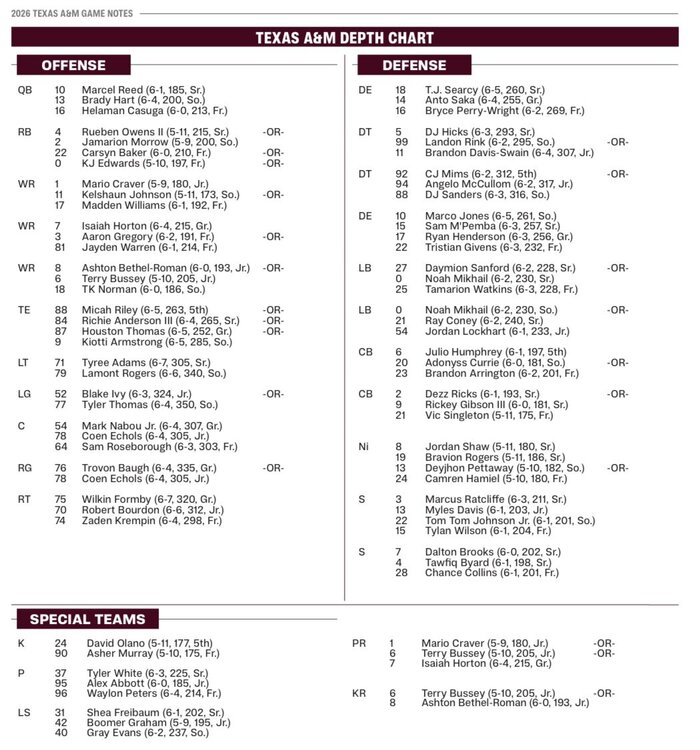 2026 TEXAS A&M GAME NOTES

TEXAS A&M DEPTH CHART

OFFENSE

QB 10 Marcel Reed (6-1, 185, Sr.)
13 Brady Hart (6-4, 200, So.)
16 Helaman Casuga (6-0, 213, Fr.)

RB 4 Rueben Owens II (5-11, 215, Sr.) -OR-
2 Jamarion Morrow (5-9, 200, So.)
22 Carsyn Baker (6-0, 210, Fr.) -OR-
0 KJ Edwards (5-10, 197, Fr.) -OR-

WR 1 Mario Craver (5-9, 180, Jr.)
11 Kelshaun Johnson (5-11, 173, So.) -OR-
17 Madden Williams (6-1, 192, Fr.)

WR 7 Isaiah Horton (6-4, 215, Gr.)
3 Aaron Gregory (6-2, 191, Fr.) -OR-
81 Jayden Warren (6-1, 214, Fr.)

WR 8 Ashton Bethel-Roman (6-0, 193, Jr.) -OR-
6 Terry Bussey (5-10, 205, Jr.)
18 TK Norman (6-0, 186, So.)

TE 88 Micah Riley (6-5, 263, 5th) -OR-
84 Richie Anderson III (6-4, 265, Sr.) -OR-
87 Houston Thomas (6-5, 252, Gr.) -OR-
9 Kiotti Armstrong (6-5, 285, So.)

LT 71 Tyree Adams (6-7, 305, Sr.)
79 Lamont Rogers (6-6, 340, So.)

LG 52 Blake Ivy (6-3, 324, Jr.) -OR-
77 Tyler Thomas (6-4, 350, So.)

C 54 Mark Nabou Jr. (6-4, 307, Gr.)
78 Coen Echols (6-4, 305, Jr.)
64 Sam Roseborough (6-3, 303, Fr.)

RG 76 Trovon Baugh (6-4, 335, Gr.) -OR-
78 Coen Echols (6-4, 305, Jr.)

RT 75 Wilkin Formby (6-7, 320, Gr.)
70 Robert Bourdon (6-6, 312, Jr.)
74 Zaden Krempin (6-4, 298, Fr.)

DEFENSE

DE 18 T.J. Searcy (6-5, 260, Sr.)
14 Anto Saka (6-4, 255, Gr.)
16 Bryce Perry-Wright (6-2, 269, Fr.)

DT 5 DJ Hicks (6-3, 293, Sr.)
99 Landon Rink (6-2, 295, So.) -OR-
11 Brandon Davis-Swain (6-4, 307, Jr.)

DT 92 CJ Mims (6-2, 312, 5th) -OR-
94 Angelo McCullom (6-2, 317, Jr.)
88 DJ Sanders (6-3, 316, So.)

DE 10 Marco Jones (6-5, 261, So.)
15 Sam M'Pemba (6-3, 257, Sr.)
17 Ryan Henderson (6-3, 256, Gr.)
22 Tristian Givens (6-3, 232, Fr.)

LB 27 Daymion Sanford (6-2, 228, Sr.) -OR-
0 Noah Mikhail (6-2, 230, Sr.)
25 Tamarion Watkins (6-3, 228, Fr.)

LB 0 Noah Mikhail (6-2, 230, So.) -OR-
21 Ray Coney (6-2, 240, Sr.)
54 Jordan Lockhart (6-1, 233, Jr.)

CB 6 Julio Humphrey (6-1, 197, 5th)
20 Adonyss Currie (6-0, 181, So.) -OR-
23 Brandon Arrington (6-2, 201, Fr.)

CB 2 Dezz Ricks (6-1, 193, Sr.) -OR-
9 Rickey Gibson III (6-0, 181, Sr.)
21 Vic Singleton (5-11, 175, Fr.)

Ni 8 Jordan Shaw (5-11, 180, Sr.)
19 Bravion Rogers (5-11, 186, Sr.)
13 Deyjhon Pettaway (5-10, 182, So.) -OR-
24 Camren Hamiel (5-10, 180, Fr.)

S 3 Marcus Ratcliffe (6-3, 211, Sr.)
13 Myles Davis (6-1, 203, Jr.)
22 Tom Tom Johnson Jr. (6-1, 201, So.)
15 Tylan Wilson (6-1, 204, Fr.)

S 7 Dalton Brooks (6-0, 202, Sr.)
4 Tawfiq Byard (6-1, 198, Sr.)
28 Chance Collins (6-1, 201, Fr.)

SPECIAL TEAMS

K 24 David Olano (5-11, 177, 5th)
90 Asher Murray (5-10, 175, Fr.)

P 37 Tyler White (6-3, 225, Sr.)
95 Alex Abbott (6-0, 185, Jr.)
96 Waylon Peters (6-4, 214, Fr.)

LS 31 Shea Freibaum (6-1, 202, Sr.)
42 Boomer Graham (5-9, 195, Jr.)
40 Gray Evans (6-2, 237, So.)

PR 1 Mario Craver (5-9, 180, Jr.) -OR-
6 Terry Bussey (5-10, 205, Jr.) -OR-
7 Isaiah Horton (6-4, 215, Gr.)

KR 6 Terry Bussey (5-10, 205, Jr.) -OR-
8 Ashton Bethel-Roman (6-0, 193, Jr.)